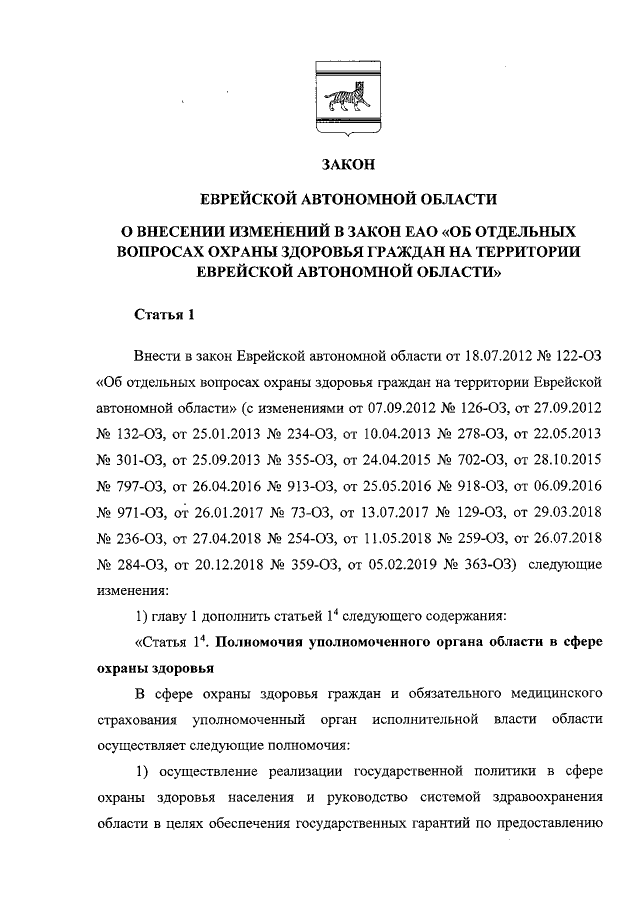 ЗАКОН

ЕВРЕЙСКОЙ АВТОНОМНОЙ ОБЛАСТИ

О ВНЕСЕНИИ ИЗМЕНЕНИЙ В ЗАКОН ЕАО «ОБ ОТДЕЛЬНЫХ ВОПРОСАХ ОХРАНЫ ЗДОРОВЬЯ ГРАЖДАН НА ТЕРРИТОРИИ ЕВРЕЙСКОЙ АВТОНОМНОЙ ОБЛАСТИ»

Статья 1

Внести в закон Еврейской автономной области от 18.07.2012 № 122-ОЗ «Об отдельных вопросах охраны здоровья граждан на территории Еврейской автономной области» (с изменениями от 07.09.2012 № 126-ОЗ, от 27.09.2012 № 132-ОЗ, от 25.01.2013 № 234-ОЗ, от 10.04.2013 № 278-ОЗ, от 22.05.2013 № 301-ОЗ, от 25.09.2013 № 355-ОЗ, от 24.04.2015 № 702-ОЗ, от 28.10.2015 № 797-ОЗ, от 26.04.2016 № 913-ОЗ, от 25.05.2016 № 918-ОЗ, от 06.09.2016 № 971-ОЗ, от 26.01.2017 № 73-ОЗ, от 13.07.2017 № 129-ОЗ, от 29.03.2018 № 236-ОЗ, от 27.04.2018 № 254-ОЗ, от 11.05.2018 № 259-ОЗ, от 26.07.2018 № 284-ОЗ, от 20.12.2018 № 359-ОЗ, от 05.02.2019 № 363-ОЗ) следующие изменения:

1) главу 1 дополнить статьей $1^4$ следующего содержания:

«Статья $1^4$. Полномочия уполномоченного органа области в сфере охраны здоровья

В сфере охраны здоровья граждан и обязательного медицинского страхования уполномоченный орган исполнительной власти области осуществляет следующие полномочия:

1) осуществление реализации государственной политики в сфере охраны здоровья населения и руководство системой здравоохранения области в целях обеспечения государственных гарантий по предоставлению